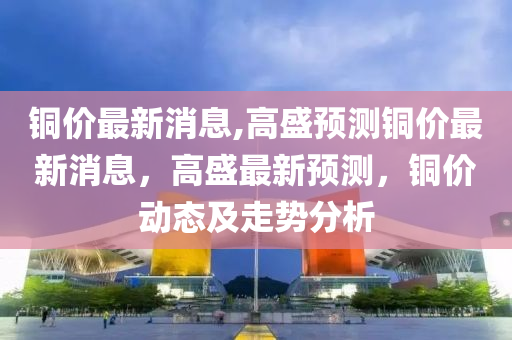 铜价最新消息,高盛预测铜价最新消息，高盛最新预测，铜价动态及走势分析